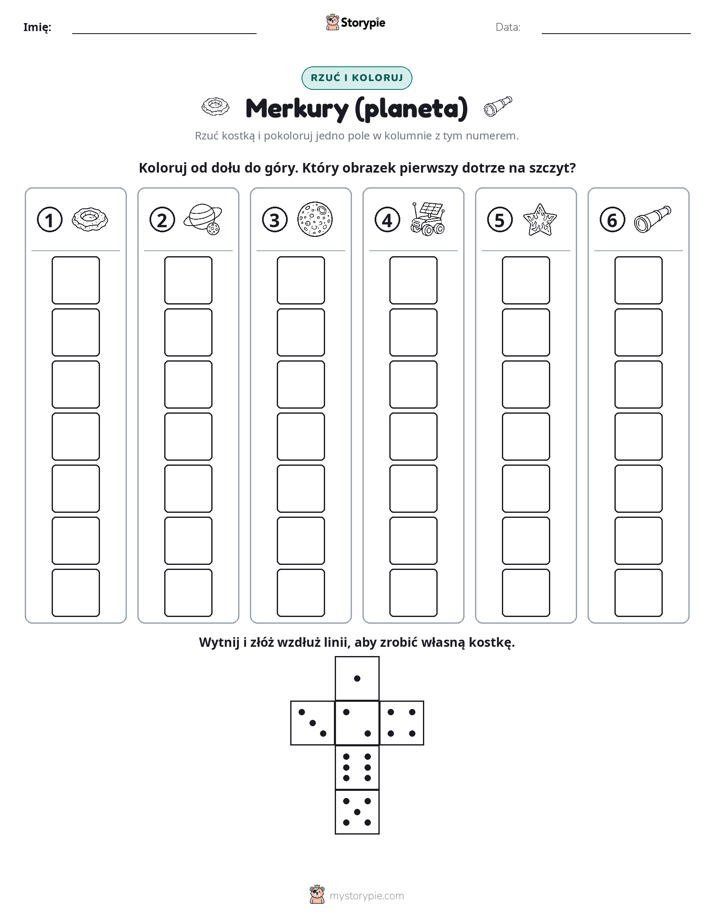 Imię: ____ Storypie Data: ____

RZUĆ I KOLORUJ

Merkury (planeta)

Rzuć kostką i pokoloruj jedno pole w kolumnie z tym numerem.

Koloruj od dołu do góry. Który obrazek pierwszy dotrze na szczyt?

1

2

3

4

5

6

Wytnij i złóż wzdłuż linii, aby zrobić własną kostkę.

mystorypie.com